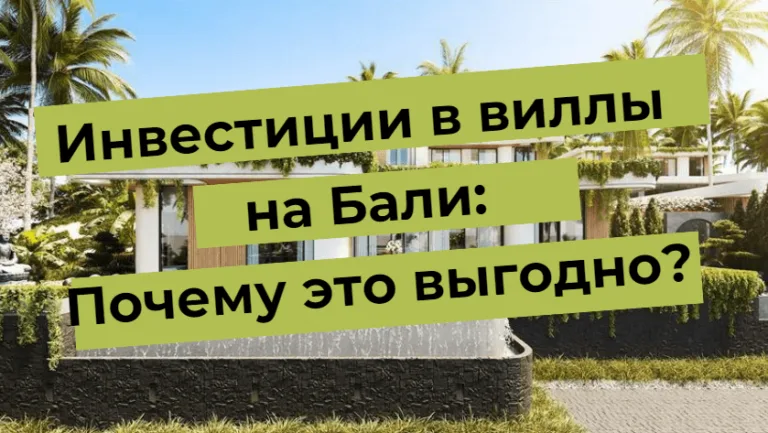 Инвестиции в виллы на Бали: Почему это выгодно?